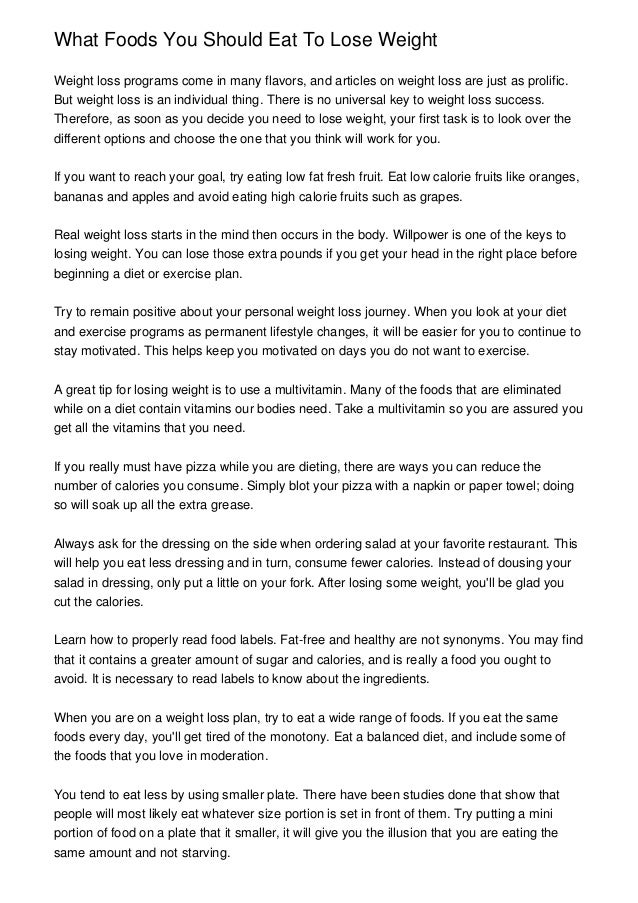 What Foods You Should Eat To Lose Weight

Weight loss programs come in many flavors, and articles on weight loss are just as prolific. But weight loss is an individual thing. There is no universal key to weight loss success. Therefore, as soon as you decide you need to lose weight, your first task is to look over the different options and choose the one that you think will work for you.

If you want to reach your goal, try eating low fat fresh fruit. Eat low calorie fruits like oranges, bananas and apples and avoid eating high calorie fruits such as grapes.

Real weight loss starts in the mind then occurs in the body. Willpower is one of the keys to losing weight. You can lose those extra pounds if you get your head in the right place before beginning a diet or exercise plan.

Try to remain positive about your personal weight loss journey. When you look at your diet and exercise programs as permanent lifestyle changes, it will be easier for you to continue to stay motivated. This helps keep you motivated on days you do not want to exercise.

A great tip for losing weight is to use a multivitamin. Many of the foods that are eliminated while on a diet contain vitamins our bodies need. Take a multivitamin so you are assured you get all the vitamins that you need.

If you really must have pizza while you are dieting, there are ways you can reduce the number of calories you consume. Simply blot your pizza with a napkin or paper towel; doing so will soak up all the extra grease.

Always ask for the dressing on the side when ordering salad at your favorite restaurant. This will help you eat less dressing and in turn, consume fewer calories. Instead of dousing your salad in dressing, only put a little on your fork. After losing some weight, you'll be glad you cut the calories.

Learn how to properly read food labels. Fat-free and healthy are not synonyms. You may find that it contains a greater amount of sugar and calories, and is really a food you ought to avoid. It is necessary to read labels to know about the ingredients.

When you are on a weight loss plan, try to eat a wide range of foods. If you eat the same foods every day, you'll get tired of the monotony. Eat a balanced diet, and include some of the foods that you love in moderation.

You tend to eat less by using smaller plate. There have been studies done that show that people will most likely eat whatever size portion is set in front of them. Try putting a mini portion of food on a plate that it smaller, it will give you the illusion that you are eating the same amount and not starving.